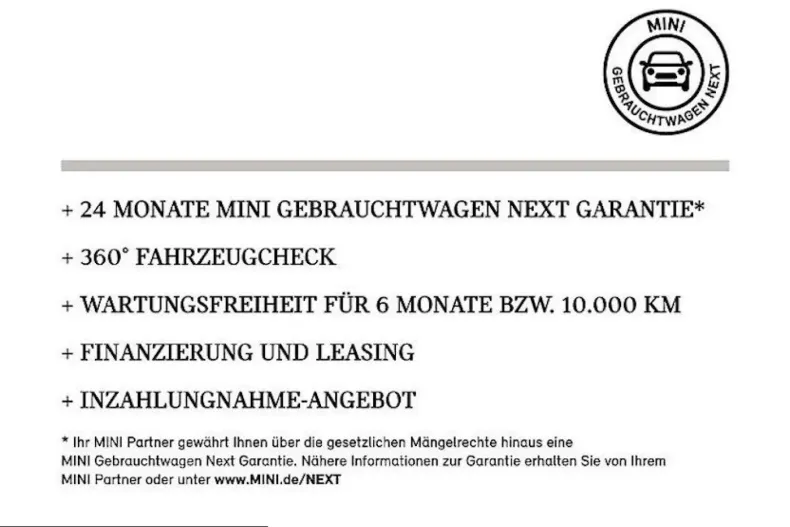 MINI
GEBRAUCHTWAGEN NEXT

+ 24 MONATE MINI GEBRAUCHTWAGEN NEXT GARANTIE*

+ 360° FAHRZEUGCHECK

+ WARTUNGSFREIHEIT FÜR 6 MONATE BZW. 10.000 KM

+ FINANZIERUNG UND LEASING

+ INZAHLUNGNAHME-ANGEBOT

* Ihr MINI Partner gewährt Ihnen über die gesetzlichen Mängelrechte hinaus eine MINI Gebrauchtwagen Next Garantie. Nähere Informationen zur Garantie erhalten Sie von Ihrem MINI Partner oder unter www.MINI.de/NEXT